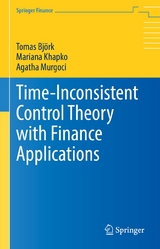 Springer Finance

Tomas Björk
Mariana Khapko
Agatha Murgoci

Time-Inconsistent Control Theory with Finance Applications

Springer